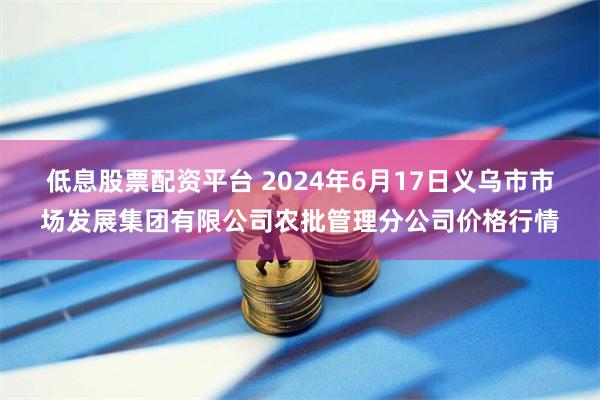 低息股票配资平台 2024年6月17日义乌市市场发展集团有限公司农批管理分公司价格行情